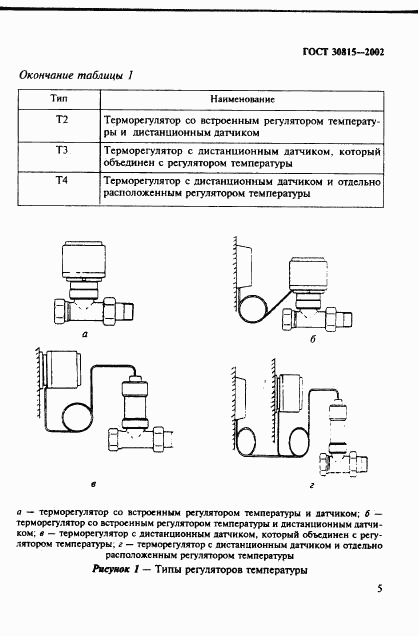 ГОСТ 30815—2002

Окончание таблицы 1

| Тип | Наименование |
|---|---|
| Т2 | Терморегулятор со встроенным регулятором температуры и дистанционным датчиком |
| Т3 | Терморегулятор с дистанционным датчиком, который объединен с регулятором температуры |
| Т4 | Терморегулятор с дистанционным датчиком и отдельно расположенным регулятором температуры |

а

б

в

г

а — терморегулятор со встроенным регулятором температуры и датчиком; б — терморегулятор со встроенным регулятором температуры и дистанционным датчиком; в — терморегулятор с дистанционным датчиком, который объединен с регулятором температуры; г — терморегулятор с дистанционным датчиком и отдельно расположенным регулятором температуры

Рисунок 1 — Типы регуляторов температуры

5